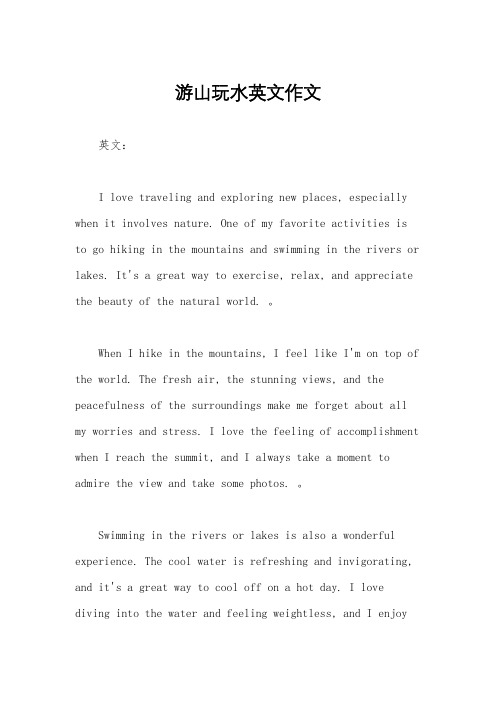 游山玩水英文作文

英文：

I love traveling and exploring new places, especially when it involves nature. One of my favorite activities is to go hiking in the mountains and swimming in the rivers or lakes. It's a great way to exercise, relax, and appreciate the beauty of the natural world. 。

When I hike in the mountains, I feel like I'm on top of the world. The fresh air, the stunning views, and the peacefulness of the surroundings make me forget about all my worries and stress. I love the feeling of accomplishment when I reach the summit, and I always take a moment to admire the view and take some photos. 。

Swimming in the rivers or lakes is also a wonderful experience. The cool water is refreshing and invigorating, and it's a great way to cool off on a hot day. I love diving into the water and feeling weightless, and I enjoy